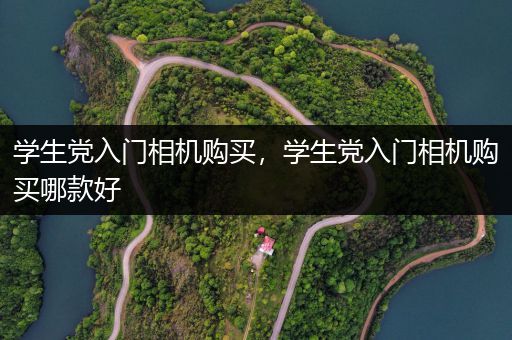 学生党入门相机购买，学生党入门相机购买哪款好